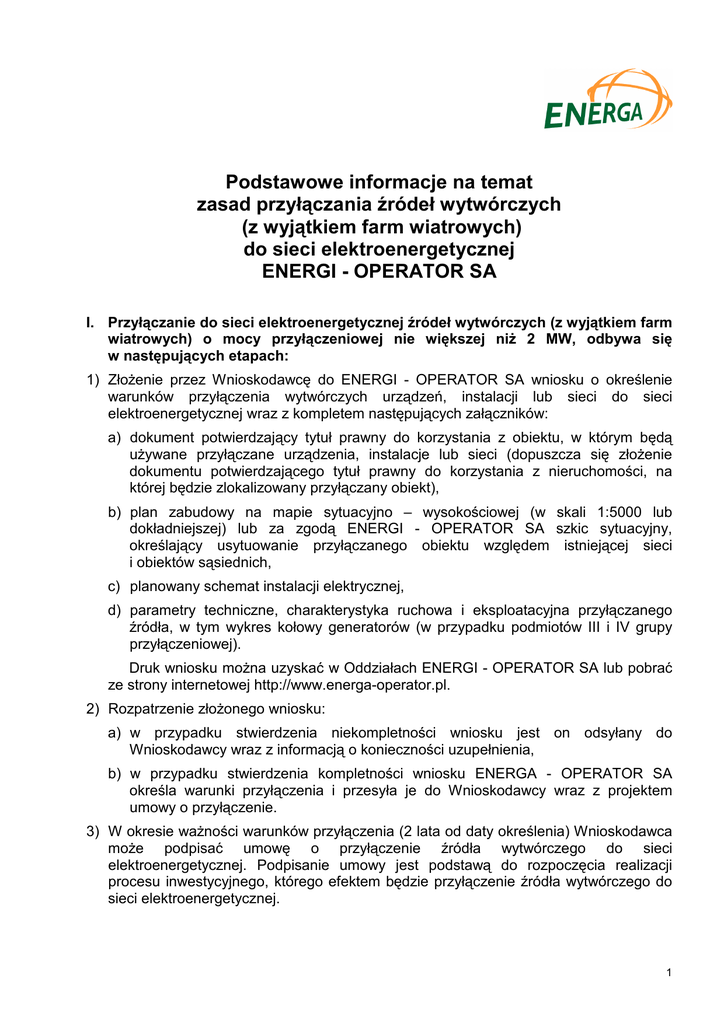 ENERGA

Podstawowe informacje na temat zasad przyłączania źródeł wytwórczych (z wyjątkiem farm wiatrowych) do sieci elektroenergetycznej ENERGI - OPERATOR SA

I. Przyłączanie do sieci elektroenergetycznej źródeł wytwórczych (z wyjątkiem farm wiatrowych) o mocy przyłączeniowej nie większej niż 2 MW, odbywa się w następujących etapach:

1) Złożenie przez Wnioskodawcę do ENERGI - OPERATOR SA wniosku o określenie warunków przyłączenia wytwórczych urządzeń, instalacji lub sieci do sieci elektroenergetycznej wraz z kompletem następujących załączników:

a) dokument potwierdzający tytuł prawny do korzystania z obiektu, w którym będą używane przyłączane urządzenia, instalacje lub sieci (dopuszcza się złożenie dokumentu potwierdzającego tytuł prawny do korzystania z nieruchomości, na której będzie zlokalizowany przyłączany obiekt),

b) plan zabudowy na mapie sytuacyjno – wysokościowej (w skali 1:5000 lub dokładniejszej) lub za zgodą ENERGI - OPERATOR SA szkic sytuacyjny, określający usytuowanie przyłączanego obiektu względem istniejącej sieci i obiektów sąsiednich,

c) planowany schemat instalacji elektrycznej,

d) parametry techniczne, charakterystyka ruchowa i eksploatacyjna przyłączanego źródła, w tym wykres kołowy generatorów (w przypadku podmiotów III i IV grupy przyłączeniowej).

Druk wniosku można uzyskać w Oddziałach ENERGI - OPERATOR SA lub pobrać ze strony internetowej http://www.energa-operator.pl.

2) Rozpatrzenie złożonego wniosku:

a) w przypadku stwierdzenia niekompletności wniosku jest on odsyłany do Wnioskodawcy wraz z informacją o konieczności uzupełnienia,

b) w przypadku stwierdzenia kompletności wniosku ENERGA - OPERATOR SA określa warunki przyłączenia i przesyła je do Wnioskodawcy wraz z projektem umowy o przyłączenie.

3) W okresie ważności warunków przyłączenia (2 lata od daty określenia) Wnioskodawca może podpisać umowę o przyłączenie źródła wytwórczego do sieci elektroenergetycznej. Podpisanie umowy jest podstawą do rozpoczęcia realizacji procesu inwestycyjnego, którego efektem będzie przyłączenie źródła wytwórczego do sieci elektroenergetycznej.

1